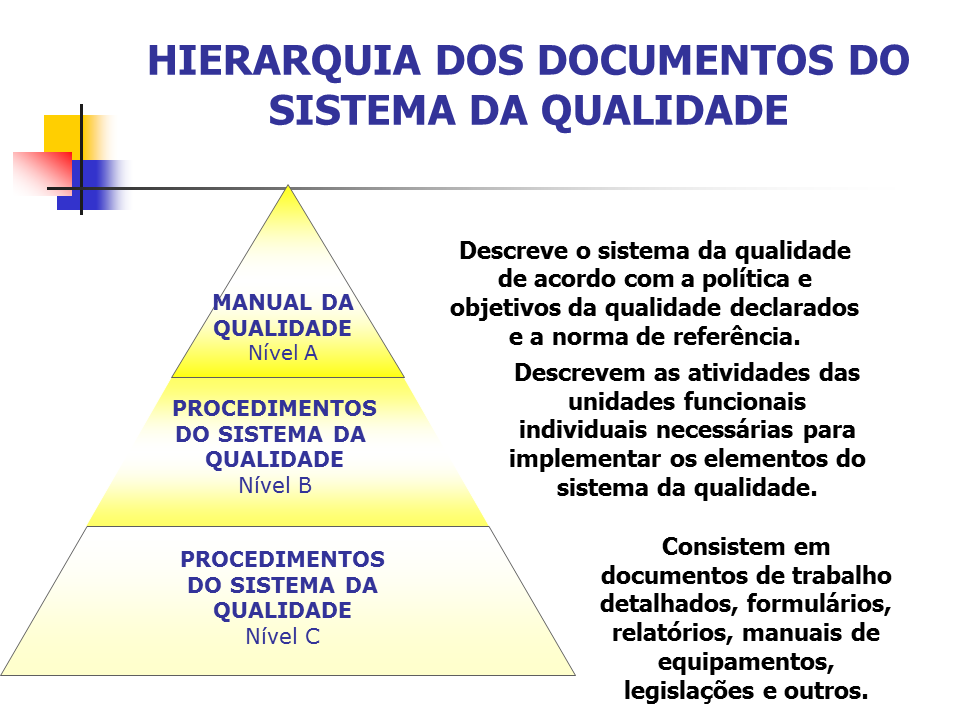 HIERARQUIA DOS DOCUMENTOS DO SISTEMA DA QUALIDADE

MANUAL DA QUALIDADE
Nível A

Descreve o sistema da qualidade de acordo com a política e objetivos da qualidade declarados e a norma de referência.

PROCEDIMENTOS DO SISTEMA DA QUALIDADE
Nível B

Descrevem as atividades das unidades funcionais individuais necessárias para implementar os elementos do sistema da qualidade.

PROCEDIMENTOS DO SISTEMA DA QUALIDADE
Nível C

Consistem em documentos de trabalho detalhados, formulários, relatórios, manuais de equipamentos, legislações e outros.